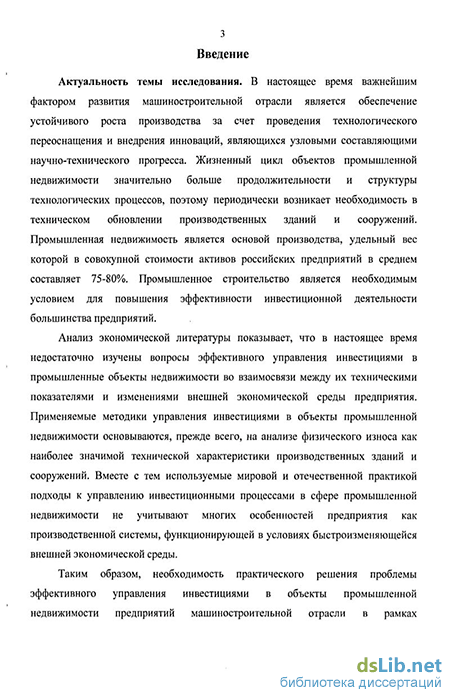 3

Введение

Актуальность темы исследования. В настоящее время важнейшим фактором развития машиностроительной отрасли является обеспечение устойчивого роста производства за счет проведения технологического переоснащения и внедрения инноваций, являющихся узловыми составляющими научно-технического прогресса. Жизненный цикл объектов промышленной недвижимости значительно больше продолжительности и структуры технологических процессов, поэтому периодически возникает необходимость в техническом обновлении производственных зданий и сооружений. Промышленная недвижимость является основой производства, удельный вес которой в совокупной стоимости активов российских предприятий в среднем составляет 75-80%. Промышленное строительство является необходимым условием для повышения эффективности инвестиционной деятельности большинства предприятий.

Анализ экономической литературы показывает, что в настоящее время недостаточно изучены вопросы эффективного управления инвестициями в промышленные объекты недвижимости во взаимосвязи между их техническими показателями и изменениями внешней экономической среды предприятия. Применяемые методики управления инвестициями в объекты промышленной недвижимости основываются, прежде всего, на анализе физического износа как наиболее значимой технической характеристики производственных зданий и сооружений. Вместе с тем используемые мировой и отечественной практикой подходы к управлению инвестиционными процессами в сфере промышленной недвижимости не учитывают многих особенностей предприятия как производственной системы, функционирующей в условиях быстроизменяющейся внешней экономической среды.

Таким образом, необходимость практического решения проблемы эффективного управления инвестициями в объекты промышленной недвижимости предприятий машиностроительной отрасли в рамках

dsLib.net
библиотека диссертаций